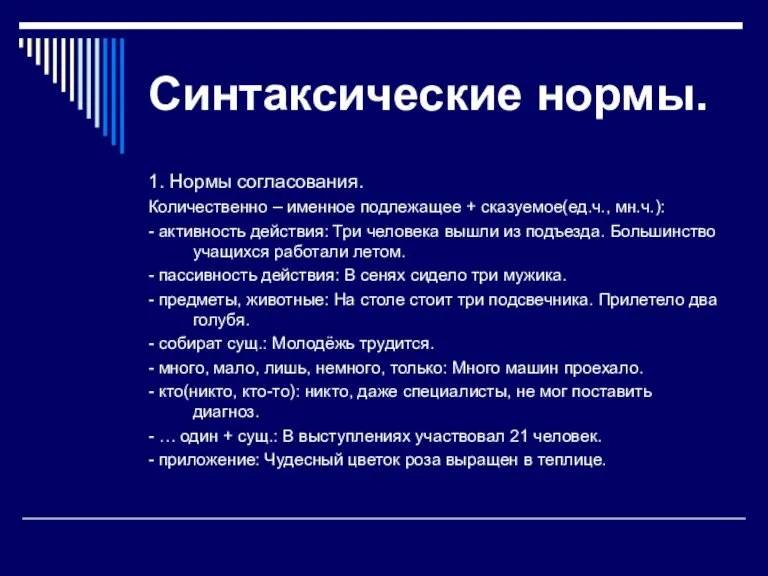 Синтаксические нормы.

1. Нормы согласования.

Количественно – именное подлежащее + сказуемое(ед.ч., мн.ч.):

- активность действия: Три человека вышли из подъезда. Большинство учащихся работали летом.

- пассивность действия: В сенях сидело три мужика.

- предметы, животные: На столе стоит три подсвечника. Прилетело два голубя.

- собират сущ.: Молодёжь трудится.

- много, мало, лишь, немного, только: Много машин проехало.

- кто(никто, кто-то): никто, даже специалисты, не мог поставить диагноз.

- … один + сущ.: В выступлениях участвовал 21 человек.

- приложение: Чудесный цветок роза выращен в теплице.